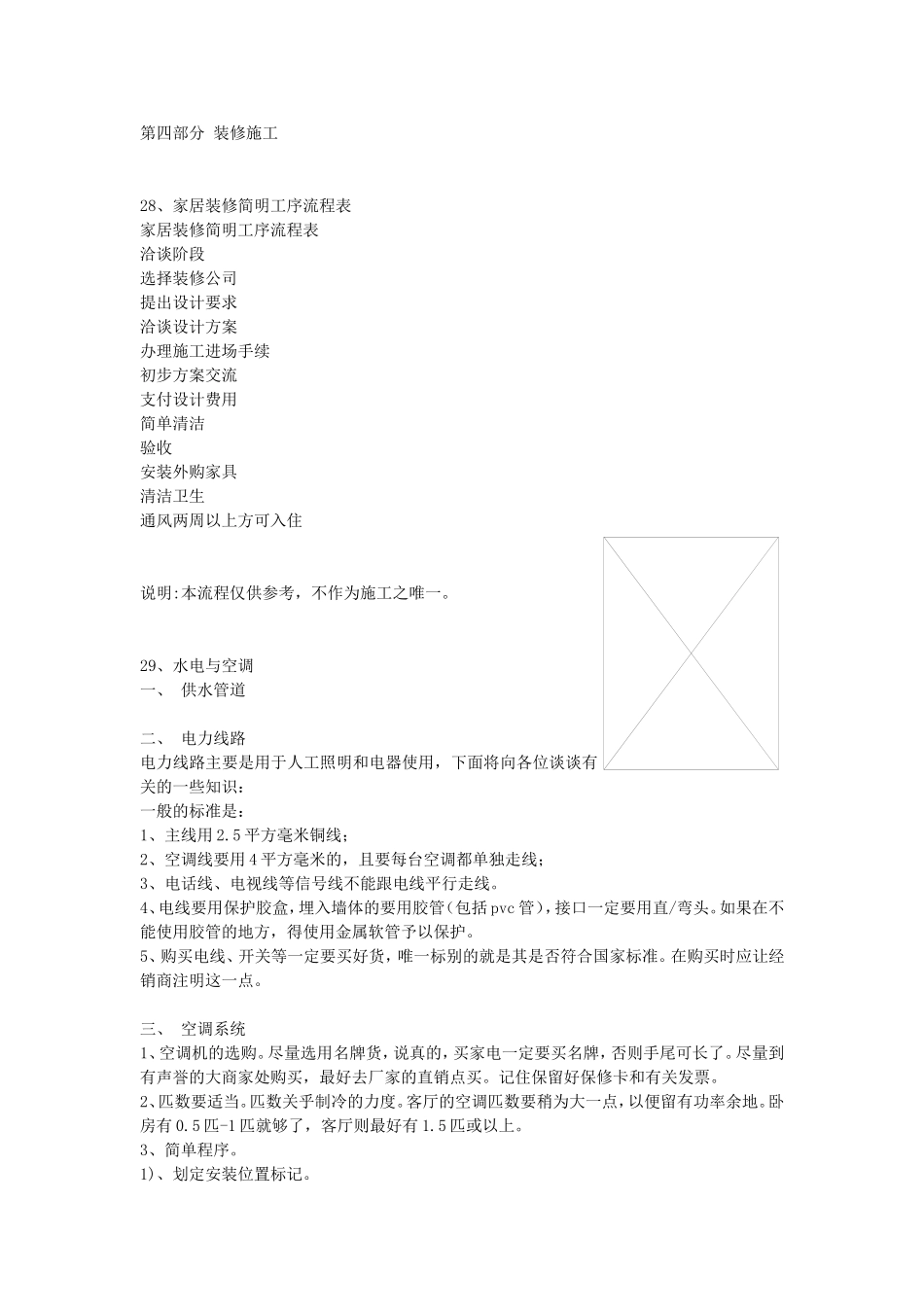 第四部分 装修施工

28、家居装修简明工序流程表
家居装修简明工序流程表
洽谈阶段
选择装修公司
提出设计要求
洽谈设计方案
办理施工进场手续
初步方案交流
支付设计费用
简单清洁
验收
安装外购家具
清洁卫生
通风两周以上方可入住

说明:本流程仅供参考，不作为施工之唯一。

29、水电与空调
一、 供水管道

二、 电力线路
电力线路主要是用于人工照明和电器使用，下面将向各位谈谈有关的一些知识：
一般的标准是：
1、主线用2.5平方毫米铜线；
2、空调线要用4平方毫米的，且要每台空调都单独走线；
3、电话线、电视线等信号线不能跟电线平行走线。
4、电线要用保护胶盒，埋入墙体的要用胶管（包括pvc管），接口一定要用直/弯头。如果在不能使用胶管的地方，得使用金属软管予以保护。
5、购买电线、开关等一定要买好货，唯一标别的就是其是否符合国家标准。在购买时应让经销商注明这一点。

三、 空调系统
1、空调机的选购。尽量选用名牌货，说真的，买家电一定要买名牌，否则手尾可长了。尽量到有声誉的大商家处购买，最好去厂家的直销点买。记住保留好保修卡和有关发票。
2、匹数要适当。匹数关乎制冷的力度。客厅的空调匹数要稍为大一点，以便留有功率余地。卧房有0.5匹-1匹就够了，客厅则最好有1.5匹或以上。
3、简单程序。
1)、划定安装位置标记。